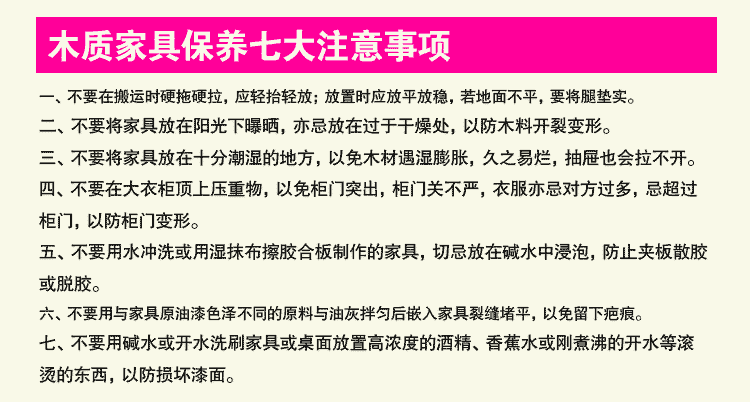 木质家具保养七大注意事项

一、不要在搬运时硬拖硬拉，应轻抬轻放；放置时应放平放稳，若地面不平，要将腿垫实。

二、不要将家具放在阳光下曝晒，亦忌放在过于干燥处，以防木料开裂变形。

三、不要将家具放在十分潮湿的地方，以免木材遇湿膨胀，久之易烂，抽屉也会拉不开。

四、不要在大衣柜顶上压重物，以免柜门突出，柜门关不严，衣服亦忌对方过多，忌超过柜门，以防柜门变形。

五、不要用水冲洗或用湿抹布擦胶合板制作的家具，切忌放在碱水中浸泡，防止夹板散胶或脱胶。

六、不要用与家具原油漆色泽不同的原料与油灰拌匀后嵌入家具裂缝堵平，以免留下疤痕。

七、不要用碱水或开水洗刷家具或桌面放置高浓度的酒精、香蕉水或刚煮沸的开水等滚烫的东西，以防损坏漆面。